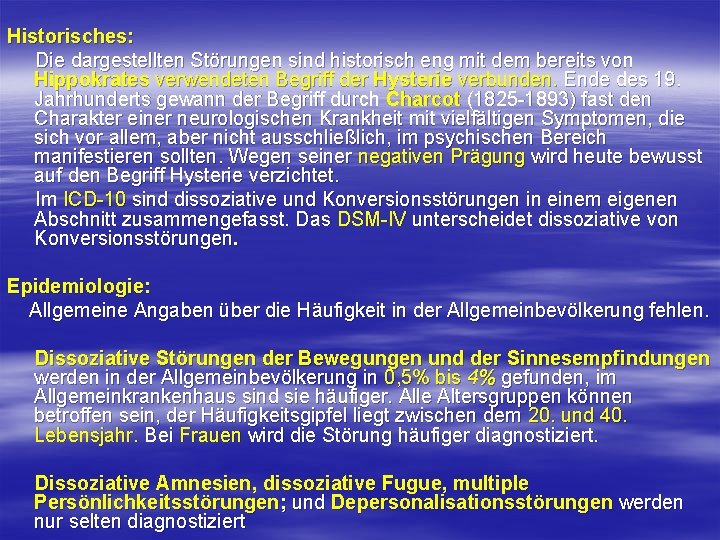 Historisches:

Die dargestellten Störungen sind historisch eng mit dem bereits von Hippokrates verwendeten Begriff der Hysterie verbunden. Ende des 19. Jahrhunderts gewann der Begriff durch Charcot (1825-1893) fast den Charakter einer neurologischen Krankheit mit vielfältigen Symptomen, die sich vor allem, aber nicht ausschließlich, im psychischen Bereich manifestieren sollten. Wegen seiner negativen Prägung wird heute bewusst auf den Begriff Hysterie verzichtet.

Im ICD-10 sind dissoziative und Konversionsstörungen in einem eigenen Abschnitt zusammengefasst. Das DSM-IV unterscheidet dissoziative von Konversionsstörungen.

Epidemiologie:

Allgemeine Angaben über die Häufigkeit in der Allgemeinbevölkerung fehlen.

Dissoziative Störungen der Bewegungen und der Sinnesempfindungen werden in der Allgemeinbevölkerung in 0,5% bis 4% gefunden, im Allgemeinkrankenhaus sind sie häufiger. Alle Altersgruppen können betroffen sein, der Häufigkeitsgipfel liegt zwischen dem 20. und 40. Lebensjahr. Bei Frauen wird die Störung häufiger diagnostiziert.

Dissoziative Amnesien, dissoziative Fugue, multiple Persönlichkeitsstörungen; und Depersonalisationsstörungen werden nur selten diagnostiziert